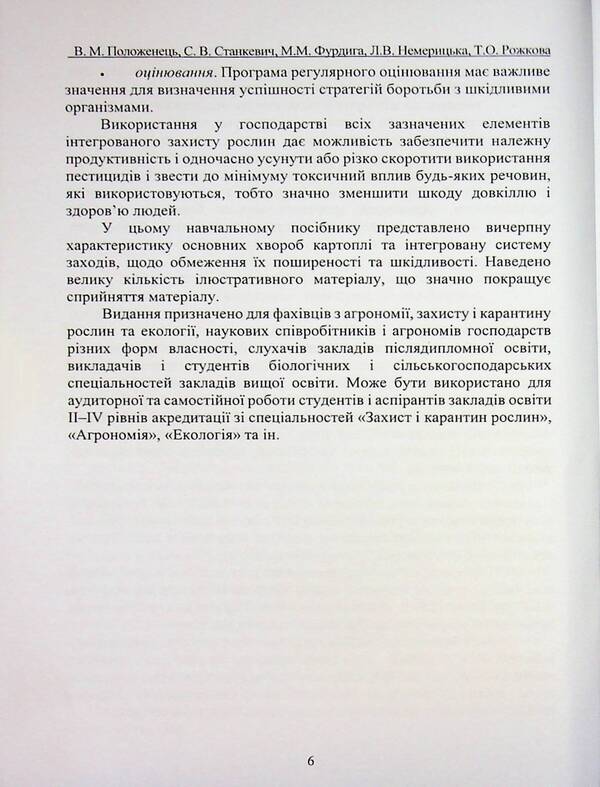 В. М. Положенець, С. В. Станкевич, М.М. Фурдига, Л.В. Немерицька, Т.О. Рожкова

• оцінювання. Програма регулярного оцінювання має важливе значення для визначення успішності стратегій боротьби з шкідливими організмами.

Використання у господарстві всіх зазначених елементів інтегрованого захисту рослин дає можливість забезпечити належну продуктивність і одночасно усунути або різко скоротити використання пестицидів і звести до мінімуму токсичний вплив будь-яких речовин, які використовуються, тобто значно зменшити шкоду довкіллю і здоров'ю людей.

У цьому навчальному посібнику представлено вичерпну характеристику основних хвороб картоплі та інтегровану систему заходів, щодо обмеження їх поширеності та шкідливості. Наведено велику кількість ілюстративного матеріалу, що значно покращує сприйняття матеріалу.

Видання призначено для фахівців з агрономії, захисту і карантину рослин та екології, наукових співробітників і агрономів господарств різних форм власності, слухачів закладів післядипломної освіти, викладачів і студентів біологічних і сільськогосподарських спеціальностей закладів вищої освіти. Може бути використано для аудиторної та самостійної роботи студентів і аспірантів закладів освіти II–IV рівнів акредитації зі спеціальностей «Захист і карантин рослин», «Агрономія», «Екологія» та ін.

6